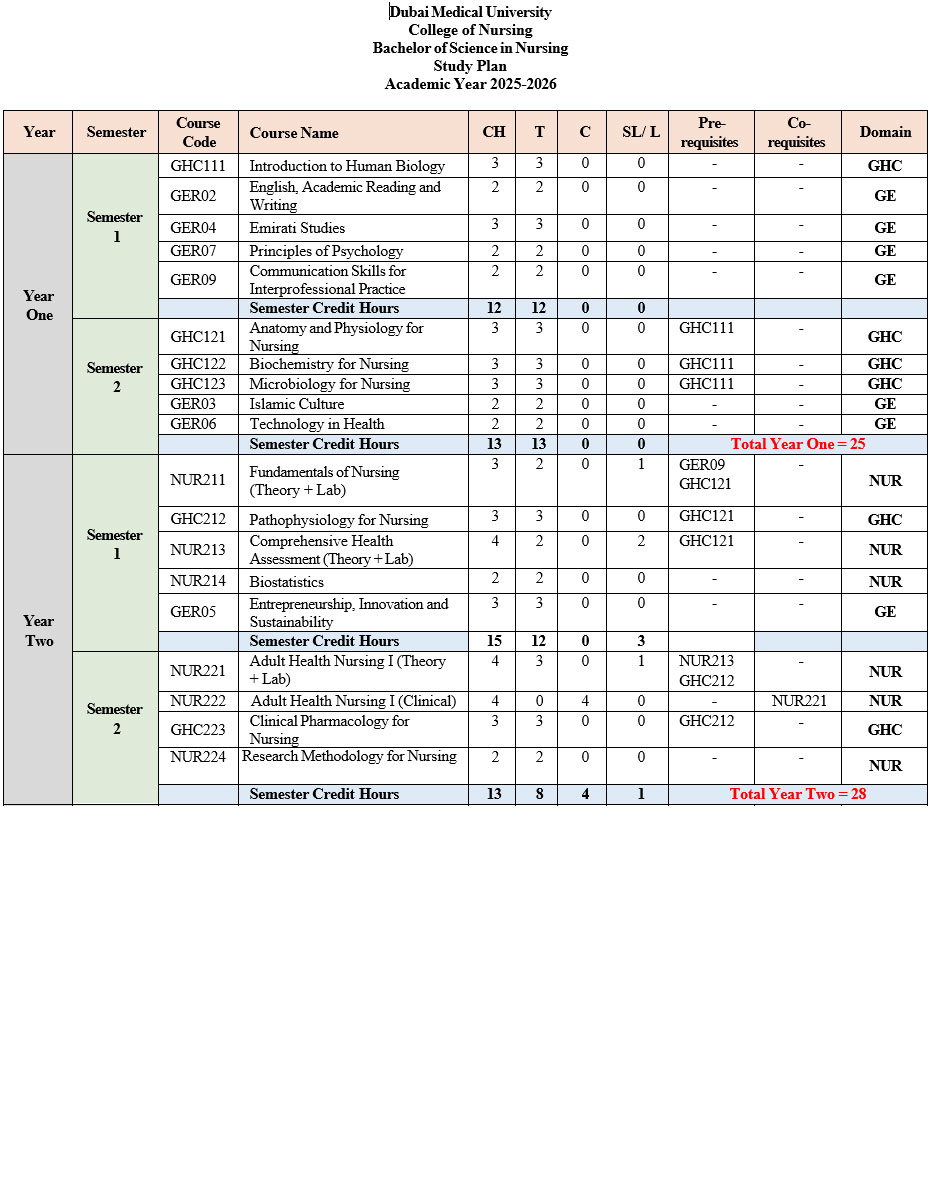 Dubai Medical University
College of Nursing
Bachelor of Science in Nursing
Study Plan
Academic Year 2025-2026

| Year | Semester | Course Code | Course Name | CH | T | C | SL/ L | Pre-requisites | Co-requisites | Domain |
|---|---|---|---|---|---|---|---|---|---|---|
| Year One | Semester 1 | GHC111 | Introduction to Human Biology | 3 | 3 | 0 | 0 | - | - | GHC |
| | | GER02 | English, Academic Reading and Writing | 2 | 2 | 0 | 0 | - | - | GE |
| | | GER04 | Emirati Studies | 3 | 3 | 0 | 0 | - | - | GE |
| | | GER07 | Principles of Psychology | 2 | 2 | 0 | 0 | - | - | GE |
| | | GER09 | Communication Skills for Interprofessional Practice | 2 | 2 | 0 | 0 | - | - | GE |
| | | | Semester Credit Hours | 12 | 12 | 0 | 0 | | | |
| | Semester 2 | GHC121 | Anatomy and Physiology for Nursing | 3 | 3 | 0 | 0 | GHC111 | - | GHC |
| | | GHC122 | Biochemistry for Nursing | 3 | 3 | 0 | 0 | GHC111 | - | GHC |
| | | GHC123 | Microbiology for Nursing | 3 | 3 | 0 | 0 | GHC111 | - | GHC |
| | | GER03 | Islamic Culture | 2 | 2 | 0 | 0 | - | - | GE |
| | | GER06 | Technology in Health | 2 | 2 | 0 | 0 | - | - | GE |
| | | | Semester Credit Hours | 13 | 13 | 0 | 0 | Total Year One = 25 | | |
| Year Two | Semester 1 | NUR211 | Fundamentals of Nursing (Theory + Lab) | 3 | 2 | 0 | 1 | GER09 GHC121 | - | NUR |
| | | GHC212 | Pathophysiology for Nursing | 3 | 3 | 0 | 0 | GHC121 | - | GHC |
| | | NUR213 | Comprehensive Health Assessment (Theory + Lab) | 4 | 2 | 0 | 2 | GHC121 | - | NUR |
| | | NUR214 | Biostatistics | 2 | 2 | 0 | 0 | - | - | NUR |
| | | GER05 | Entrepreneurship, Innovation and Sustainability | 3 | 3 | 0 | 0 | - | - | GE |
| | | | Semester Credit Hours | 15 | 12 | 0 | 3 | | | |
| | Semester 2 | NUR221 | Adult Health Nursing I (Theory + Lab) | 4 | 3 | 0 | 1 | NUR213 GHC212 | - | NUR |
| | | NUR222 | Adult Health Nursing I (Clinical) | 4 | 0 | 4 | 0 | - | NUR221 | NUR |
| | | GHC223 | Clinical Pharmacology for Nursing | 3 | 3 | 0 | 0 | GHC212 | - | GHC |
| | | NUR224 | Research Methodology for Nursing | 2 | 2 | 0 | 0 | - | - | NUR |
| | | | Semester Credit Hours | 13 | 8 | 4 | 1 | Total Year Two = 28 | | |